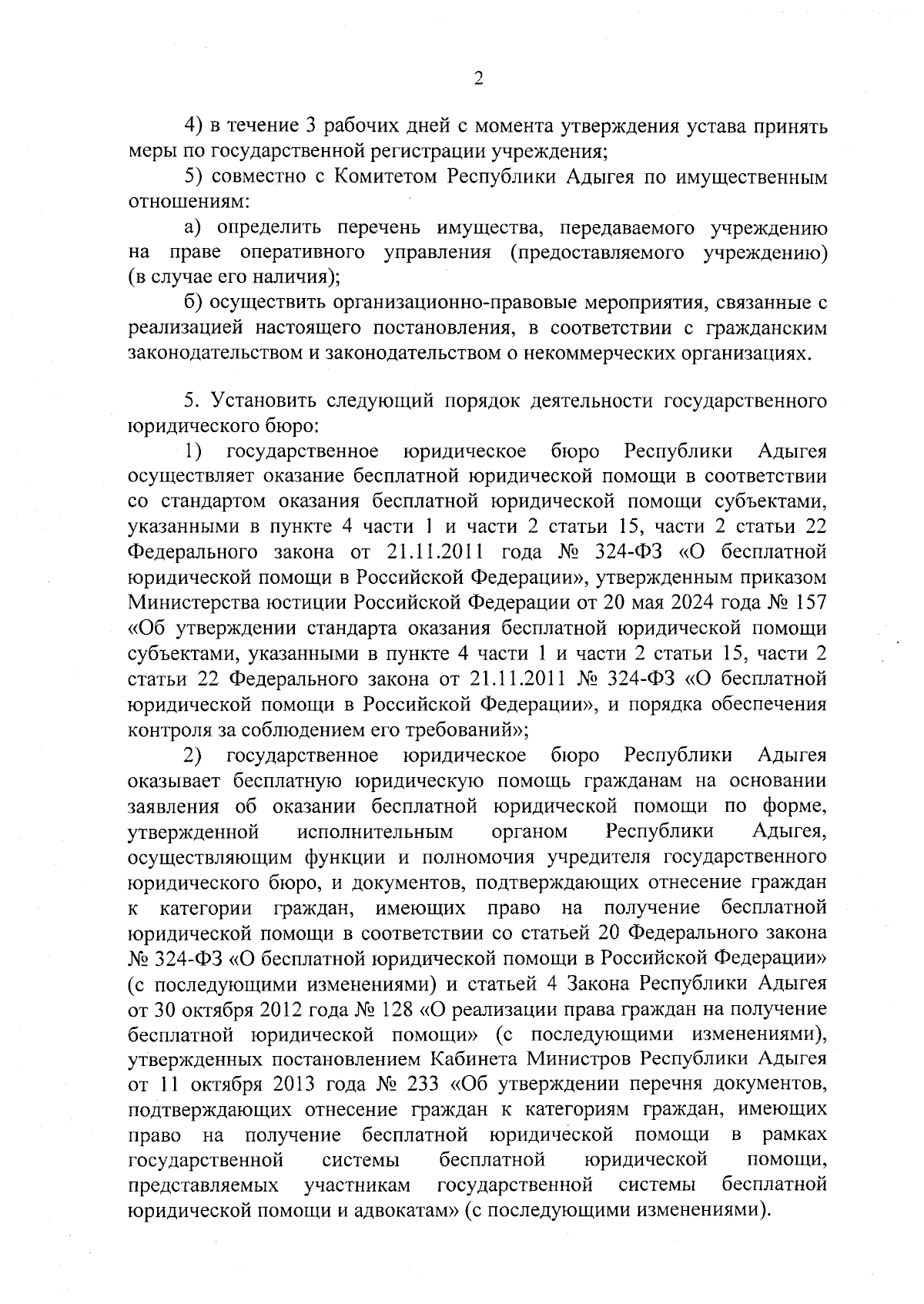 2

4) в течение 3 рабочих дней с момента утверждения устава принять меры по государственной регистрации учреждения;

5) совместно с Комитетом Республики Адыгея по имущественным отношениям:

а) определить перечень имущества, передаваемого учреждению на праве оперативного управления (предоставляемого учреждению) (в случае его наличия);

б) осуществить организационно-правовые мероприятия, связанные с реализацией настоящего постановления, в соответствии с гражданским законодательством и законодательством о некоммерческих организациях.

5. Установить следующий порядок деятельности государственного юридического бюро:

1) государственное юридическое бюро Республики Адыгея осуществляет оказание бесплатной юридической помощи в соответствии со стандартом оказания бесплатной юридической помощи субъектами, указанными в пункте 4 части 1 и части 2 статьи 15, части 2 статьи 22 Федерального закона от 21.11.2011 года № 324-ФЗ «О бесплатной юридической помощи в Российской Федерации», утвержденным приказом Министерства юстиции Российской Федерации от 20 мая 2024 года № 157 «Об утверждении стандарта оказания бесплатной юридической помощи субъектами, указанными в пункте 4 части 1 и части 2 статьи 15, части 2 статьи 22 Федерального закона от 21.11.2011 № 324-ФЗ «О бесплатной юридической помощи в Российской Федерации», и порядка обеспечения контроля за соблюдением его требований»;

2) государственное юридическое бюро Республики Адыгея оказывает бесплатную юридическую помощь гражданам на основании заявления об оказании бесплатной юридической помощи по форме, утвержденной исполнительным органом Республики Адыгея, осуществляющим функции и полномочия учредителя государственного юридического бюро, и документов, подтверждающих отнесение граждан к категории граждан, имеющих право на получение бесплатной юридической помощи в соответствии со статьей 20 Федерального закона № 324-ФЗ «О бесплатной юридической помощи в Российской Федерации» (с последующими изменениями) и статьей 4 Закона Республики Адыгея от 30 октября 2012 года № 128 «О реализации права граждан на получение бесплатной юридической помощи» (с последующими изменениями), утвержденных постановлением Кабинета Министров Республики Адыгея от 11 октября 2013 года № 233 «Об утверждении перечня документов, подтверждающих отнесение граждан к категориям граждан, имеющих право на получение бесплатной юридической помощи в рамках государственной системы бесплатной юридической помощи, представляемых участникам государственной системы бесплатной юридической помощи и адвокатам» (с последующими изменениями).